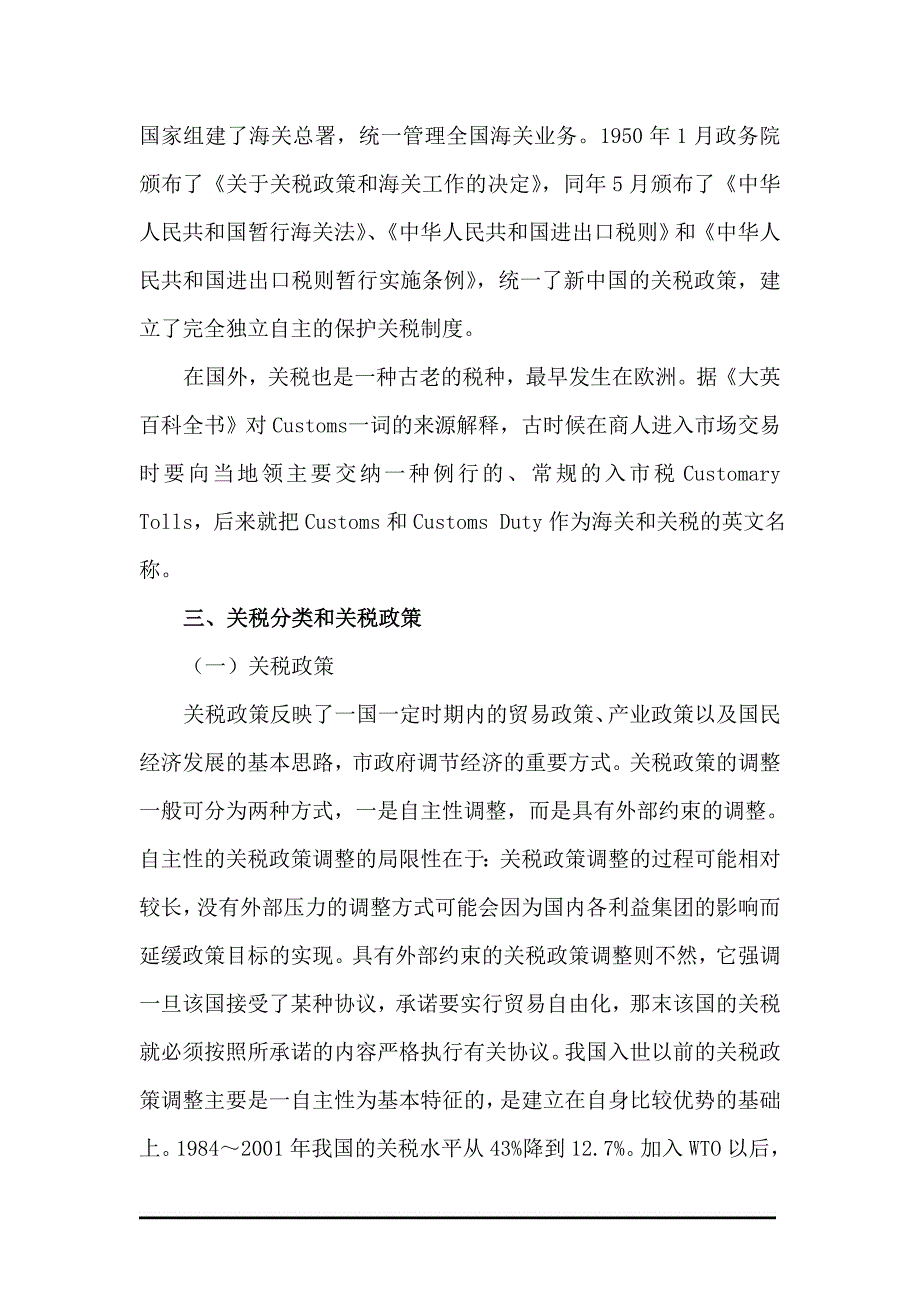 国家组建了海关总署，统一管理全国海关业务。1950 年 1 月政务院颁布了《关于关税政策和海关工作的决定》，同年 5 月颁布了《中华人民共和国暂行海关法》、《中华人民共和国进出口税则》和《中华人民共和国进出口税则暂行实施条例》，统一了新中国的关税政策，建立了完全独立自主的保护关税制度。

在国外，关税也是一种古老的税种，最早发生在欧洲。据《大英百科全书》对 Customs一词的来源解释，古时候在商人进入市场交易时要向当地领主要交纳一种例行的、常规的入市税 Customary Tolls，后来就把 Customs 和 Customs Duty 作为海关和关税的英文名称。

三、关税分类和关税政策

（一）关税政策

关税政策反映了一国一定时期内的贸易政策、产业政策以及国民经济发展的基本思路，市政府调节经济的重要方式。关税政策的调整一般可分为两种方式，一是自主性调整，而是具有外部约束的调整。自主性的关税政策调整的局限性在于：关税政策调整的过程可能相对较长，没有外部压力的调整方式可能会因为国内各利益集团的影响而延缓政策目标的实现。具有外部约束的关税政策调整则不然，它强调一旦该国接受了某种协议，承诺要实行贸易自由化，那末该国的关税就必须按照所承诺的内容严格执行有关协议。我国入世以前的关税政策调整主要是一自主性为基本特征的，是建立在自身比较优势的基础上。1984～2001 年我国的关税水平从 43%降到 12.7%。加入 WTO 以后，